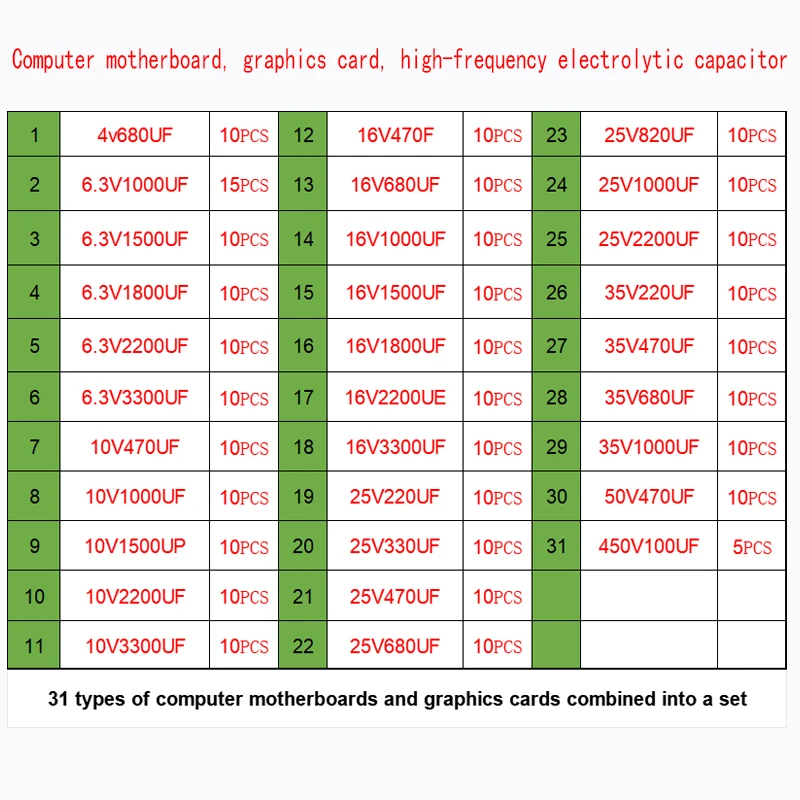 Computer motherboard, graphics card, high-frequency electrolytic capacitor

| 1 | 4v680UF | 10PCS | 12 | 16V470F | 10PCS | 23 | 25V820UF | 10PCS |
|---|---|---|---|---|---|---|---|---|
| 2 | 6.3V1000UF | 15PCS | 13 | 16V680UF | 10PCS | 24 | 25V1000UF | 10PCS |
| 3 | 6.3V1500UF | 10PCS | 14 | 16V1000UF | 10PCS | 25 | 25V2200UF | 10PCS |
| 4 | 6.3V1800UF | 10PCS | 15 | 16V1500UF | 10PCS | 26 | 35V220UF | 10PCS |
| 5 | 6.3V2200UF | 10PCS | 16 | 16V1800UF | 10PCS | 27 | 35V470UF | 10PCS |
| 6 | 6.3V3300UF | 10PCS | 17 | 16V2200UE | 10PCS | 28 | 35V680UF | 10PCS |
| 7 | 10V470UF | 10PCS | 18 | 16V3300UF | 10PCS | 29 | 35V1000UF | 10PCS |
| 8 | 10V1000UF | 10PCS | 19 | 25V220UF | 10PCS | 30 | 50V470UF | 10PCS |
| 9 | 10V1500UP | 10PCS | 20 | 25V330UF | 10PCS | 31 | 450V100UF | 5PCS |
| 10 | 10V2200UF | 10PCS | 21 | 25V470UF | 10PCS | | | |
| 11 | 10V3300UF | 10PCS | 22 | 25V680UF | 10PCS | | | |

31 types of computer motherboards and graphics cards combined into a set